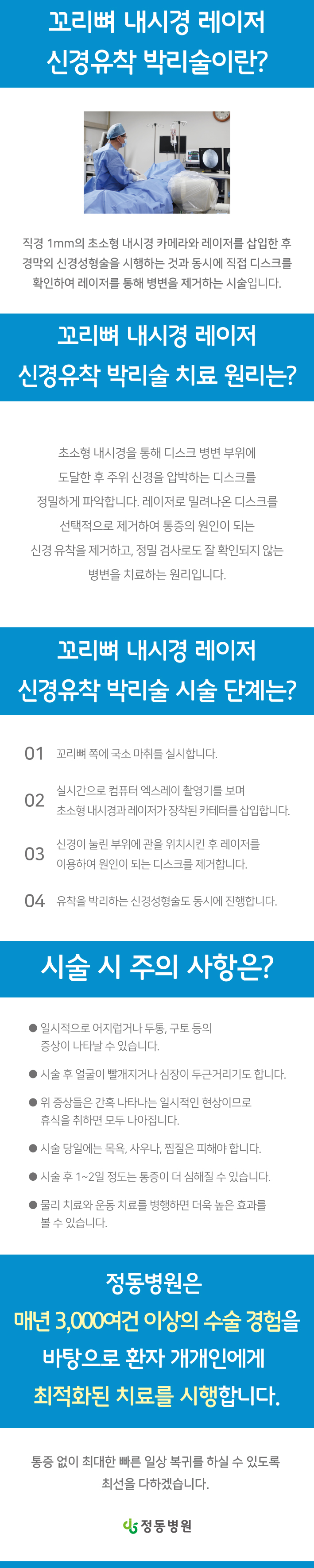 꼬리뼈 내시경 레이저
신경유착 박리술이란?

직경 1mm의 초소형 내시경 카메라와 레이저를 삽입한 후 경막외 신경성형술을 시행하는 것과 동시에 직접 디스크를 확인하여 레이저를 통해 병변을 제거하는 시술입니다.

꼬리뼈 내시경 레이저
신경유착 박리술 치료 원리는?

초소형 내시경을 통해 디스크 병변 부위에 도달한 후 주위 신경을 압박하는 디스크를 정밀하게 파악합니다. 레이저로 밀려나온 디스크를 선택적으로 제거하여 통증의 원인이 되는 신경 유착을 제거하고, 정밀 검사로도 잘 확인되지 않는 병변을 치료하는 원리입니다.

꼬리뼈 내시경 레이저
신경유착 박리술 시술 단계는?

01 꼬리뼈 쪽에 국소 마취를 실시합니다.

02 실시간으로 컴퓨터 엑스레이 촬영기를 보며 초소형 내시경과 레이저가 장착된 카테터를 삽입합니다.

03 신경이 눌린 부위에 관을 위치시킨 후 레이저를 이용하여 원인이 되는 디스크를 제거합니다.

04 유착을 박리하는 신경성형술도 동시에 진행합니다.

시술 시 주의 사항은?

• 일시적으로 어지럽거나 두통, 구토 등의 증상이 나타날 수 있습니다.
• 시술 후 얼굴이 빨개지거나 심장이 두근거리기도 합니다.
• 위 증상들은 간혹 나타나는 일시적인 현상이므로 휴식을 취하면 모두 나아집니다.
• 시술 당일에는 목욕, 사우나, 찜질은 피해야 합니다.
• 시술 후 1~2일 정도는 통증이 더 심해질 수 있습니다.
• 물리 치료와 운동 치료를 병행하면 더욱 높은 효과를 볼 수 있습니다.

정동병원은
매년 3,000여건 이상의 수술 경험을
바탕으로 환자 개개인에게
최적화된 치료를 시행합니다.

통증 없이 최대한 빠른 일상 복귀를 하실 수 있도록 최선을 다하겠습니다.

정동병원